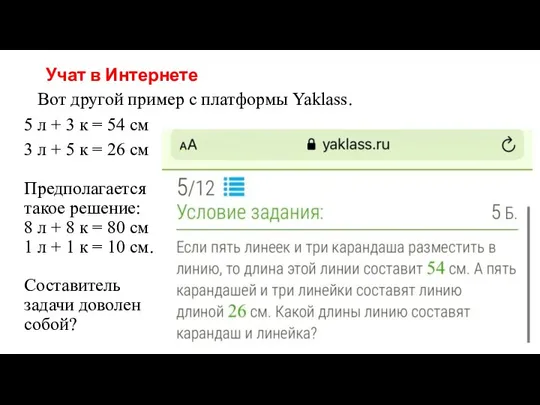 Учат в Интернете

Вот другой пример с платформы Yaklass.

5 л + 3 к = 54 см
3 л + 5 к = 26 см

Предполагается такое решение:
8 л + 8 к = 80 см
1 л + 1 к = 10 см.

Составитель задачи доволен собой?

AA yaklass.ru

5/12

Условие задания: 5 Б.

Если пять линеек и три карандаша разместить в линию, то длина этой линии составит 54 см. А пять карандашей и три линейки составят линию длиной 26 см. Какой длины линию составят карандаш и линейка?